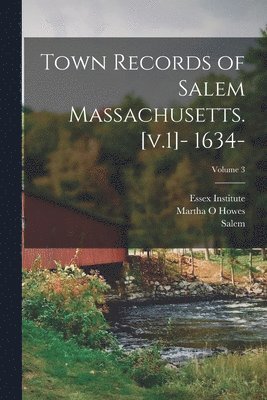 Town Records of Salem Massachusetts. [v.1]- 1634-

Volume 3

Essex Institute
Martha O Howes
Salem